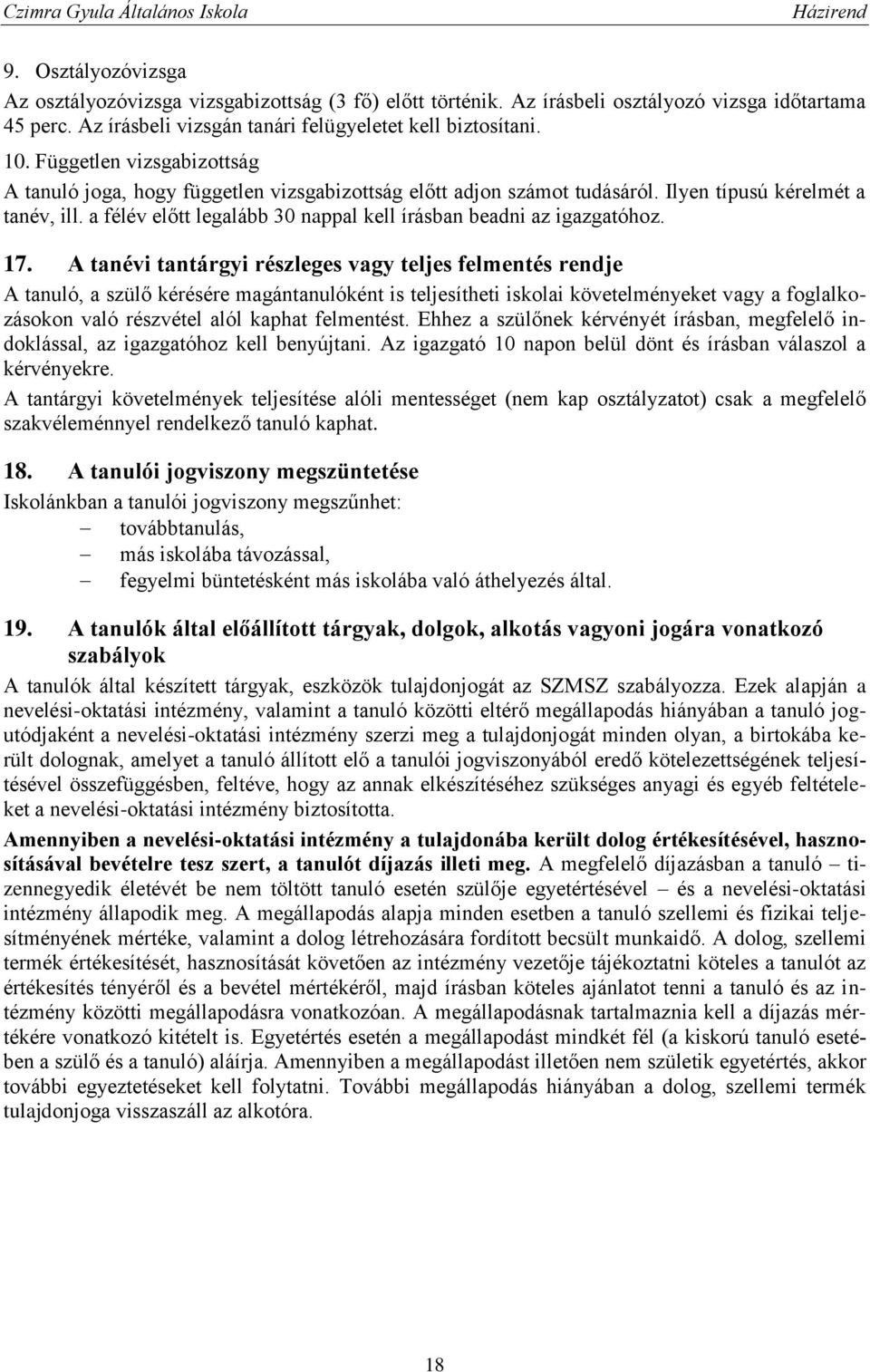 Czimra Gyula Általános Iskola Házirend

9. Osztályozóvizsga

Az osztályozóvizsga vizsgabizottság (3 fő) előtt történik. Az írásbeli osztályozó vizsga időtartama 45 perc. Az írásbeli vizsgán tanári felügyeletet kell biztosítani.

10. Független vizsgabizottság

A tanuló joga, hogy független vizsgabizottság előtt adjon számot tudásáról. Ilyen típusú kérelmét a tanév, ill. a félév előtt legalább 30 nappal kell írásban beadni az igazgatóhoz.

17. A tanévi tantárgyi részleges vagy teljes felmentés rendje

A tanuló, a szülő kérésére magántanulóként is teljesítheti iskolai követelményeket vagy a foglalkozásokon való részvétel alól kaphat felmentést. Ehhez a szülőnek kérvényét írásban, megfelelő indoklással, az igazgatóhoz kell benyújtani. Az igazgató 10 napon belül dönt és írásban válaszol a kérvényekre.

A tantárgyi követelmények teljesítése alóli mentességet (nem kap osztályzatot) csak a megfelelő szakvéleménnyel rendelkező tanuló kaphat.

18. A tanulói jogviszony megszüntetése

Iskolánkban a tanulói jogviszony megszűnhet:

– továbbtanulás,
– más iskolába távozással,
– fegyelmi büntetésként más iskolába való áthelyezés által.

19. A tanulók által előállított tárgyak, dolgok, alkotás vagyoni jogára vonatkozó szabályok

A tanulók által készített tárgyak, eszközök tulajdonjogát az SZMSZ szabályozza. Ezek alapján a nevelési-oktatási intézmény, valamint a tanuló közötti eltérő megállapodás hiányában a tanuló jogutódjaként a nevelési-oktatási intézmény szerzi meg a tulajdonjogát minden olyan, a birtokába került dolognak, amelyet a tanuló állított elő a tanulói jogviszonyából eredő kötelezettségének teljesítésével összefüggésben, feltéve, hogy az annak elkészítéséhez szükséges anyagi és egyéb feltételeket a nevelési-oktatási intézmény biztosította.

Amennyiben a nevelési-oktatási intézmény a tulajdonába került dolog értékesítésével, hasznosításával bevételre tesz szert, a tanulót díjazás illeti meg. A megfelelő díjazásban a tanuló – tizennegyedik életévét be nem töltött tanuló esetén szülője egyetértésével – és a nevelési-oktatási intézmény állapodik meg. A megállapodás alapja minden esetben a tanuló szellemi és fizikai teljesítményének mértéke, valamint a dolog létrehozására fordított becsült munkaidő. A dolog, szellemi termék értékesítését, hasznosítását követően az intézmény vezetője tájékoztatni köteles a tanulót az értékesítés tényéről és a bevétel mértékéről, majd írásban köteles ajánlatot tenni a tanuló és az intézmény közötti megállapodásra vonatkozóan. A megállapodásnak tartalmaznia kell a díjazás mértékére vonatkozó kitételt is. Egyetértés esetén a megállapodást mindkét fél (a kiskorú tanuló esetében a szülő és a tanuló) aláírja. Amennyiben a megállapodást illetően nem születik egyetértés, akkor további egyeztetéseket kell folytatni. További megállapodás hiányában a dolog, szellemi termék tulajdonjoga visszaszáll az alkotóra.

18